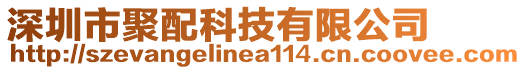 深圳市聚配科技有限公司
http://szevangelinea114.cn.coovee.com